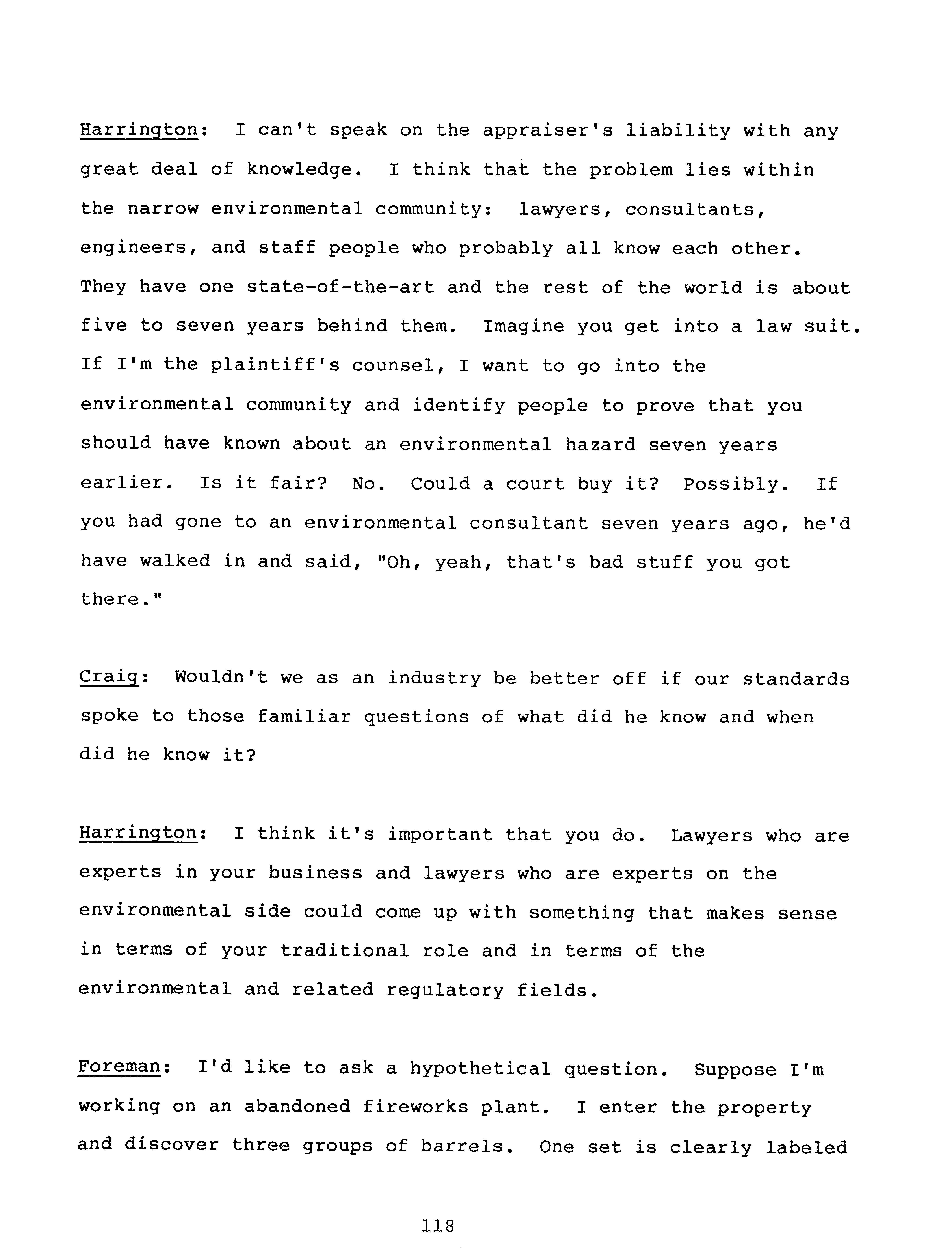 Harrington: I can't speak on the appraiser's liability with any great deal of knowledge. I think that the problem lies within the narrow environmental community: lawyers, consultants, engineers, and staff people who probably all know each other. They have one state-of-the-art and the rest of the world is about five to seven years behind them. Imagine you get into a law suit. If I'm the plaintiff's counsel, I want to go into the environmental community and identify people to prove that you should have known about an environmental hazard seven years earlier. Is it fair? No. Could a court buy it? Possibly. If you had gone to an environmental consultant seven years ago, he'd have walked in and said, "Oh, yeah, that's bad stuff you got there."

Craig: Wouldn't we as an industry be better off if our standards spoke to those familiar questions of what did he know and when did he know it?

Harrington: I think it's important that you do. Lawyers who are experts in your business and lawyers who are experts on the environmental side could come up with something that makes sense in terms of your traditional role and in terms of the environmental and related regulatory fields.

Foreman: I'd like to ask a hypothetical question. Suppose I'm working on an abandoned fireworks plant. I enter the property and discover three groups of barrels. One set is clearly labeled

118